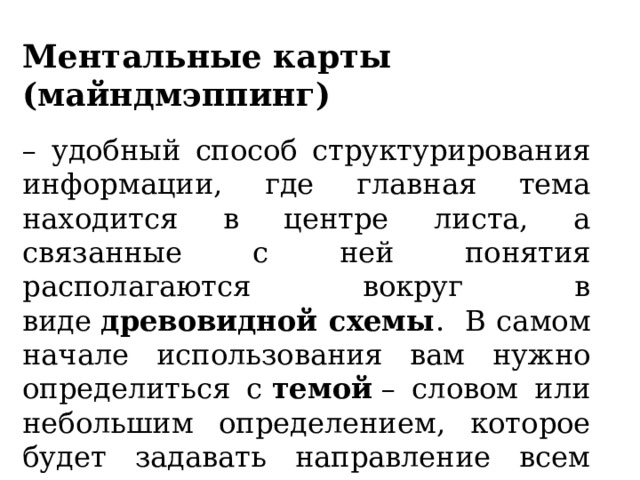 Ментальные карты (майндмэппинг)

– удобный способ структурирования информации, где главная тема находится в центре листа, а связанные с ней понятия располагаются вокруг в виде древовидной схемы. В самом начале использования вам нужно определиться с темой – словом или небольшим определением, которое будет задавать направление всем